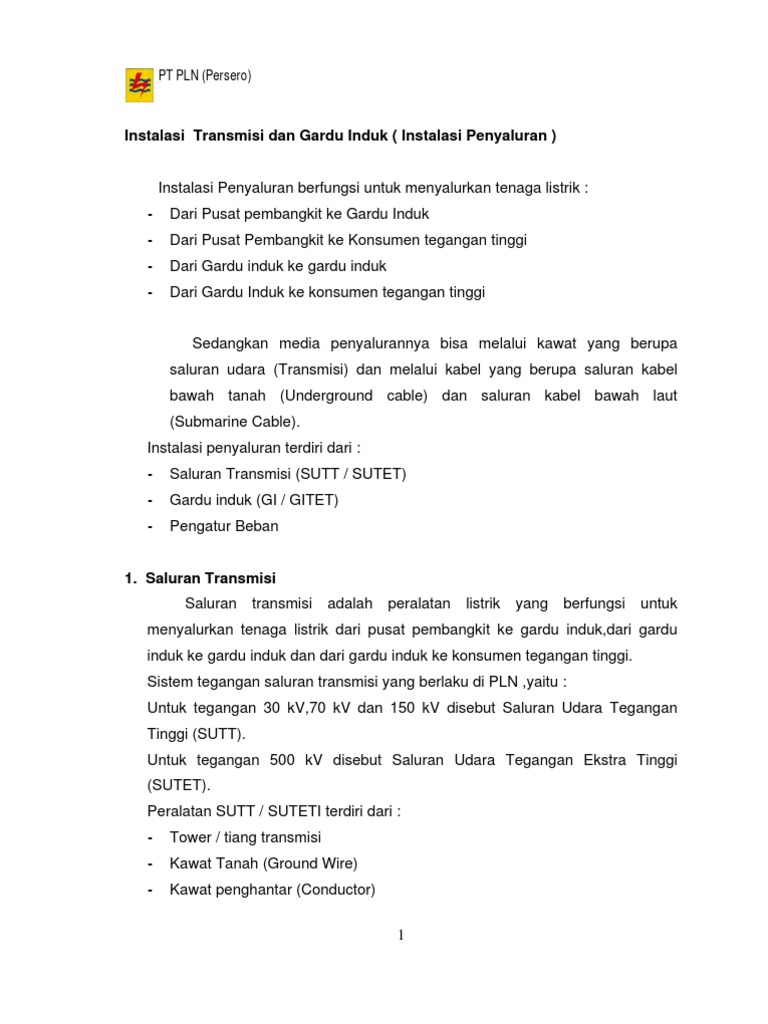 PT PLN (Persero)

Instalasi Transmisi dan Gardu Induk ( Instalasi Penyaluran )

Instalasi Penyaluran berfungsi untuk menyalurkan tenaga listrik :
- Dari Pusat pembangkit ke Gardu Induk
- Dari Pusat Pembangkit ke Konsumen tegangan tinggi
- Dari Gardu induk ke gardu induk
- Dari Gardu Induk ke konsumen tegangan tinggi

Sedangkan media penyalurannya bisa melalui kawat yang berupa saluran udara (Transmisi) dan melalui kabel yang berupa saluran kabel bawah tanah (Underground cable) dan saluran kabel bawah laut (Submarine Cable).

Instalasi penyaluran terdiri dari :
- Saluran Transmisi (SUTT / SUTET)
- Gardu induk (GI / GITET)
- Pengatur Beban

1. Saluran Transmisi

Saluran transmisi adalah peralatan listrik yang berfungsi untuk menyalurkan tenaga listrik dari pusat pembangkit ke gardu induk,dari gardu induk ke gardu induk dan dari gardu induk ke konsumen tegangan tinggi.

Sistem tegangan saluran transmisi yang berlaku di PLN ,yaitu :

Untuk tegangan 30 kV,70 kV dan 150 kV disebut Saluran Udara Tegangan Tinggi (SUTT).

Untuk tegangan 500 kV disebut Saluran Udara Tegangan Ekstra Tinggi (SUTET).

Peralatan SUTT / SUTETI terdiri dari :
- Tower / tiang transmisi
- Kawat Tanah (Ground Wire)
- Kawat penghantar (Conductor)

1